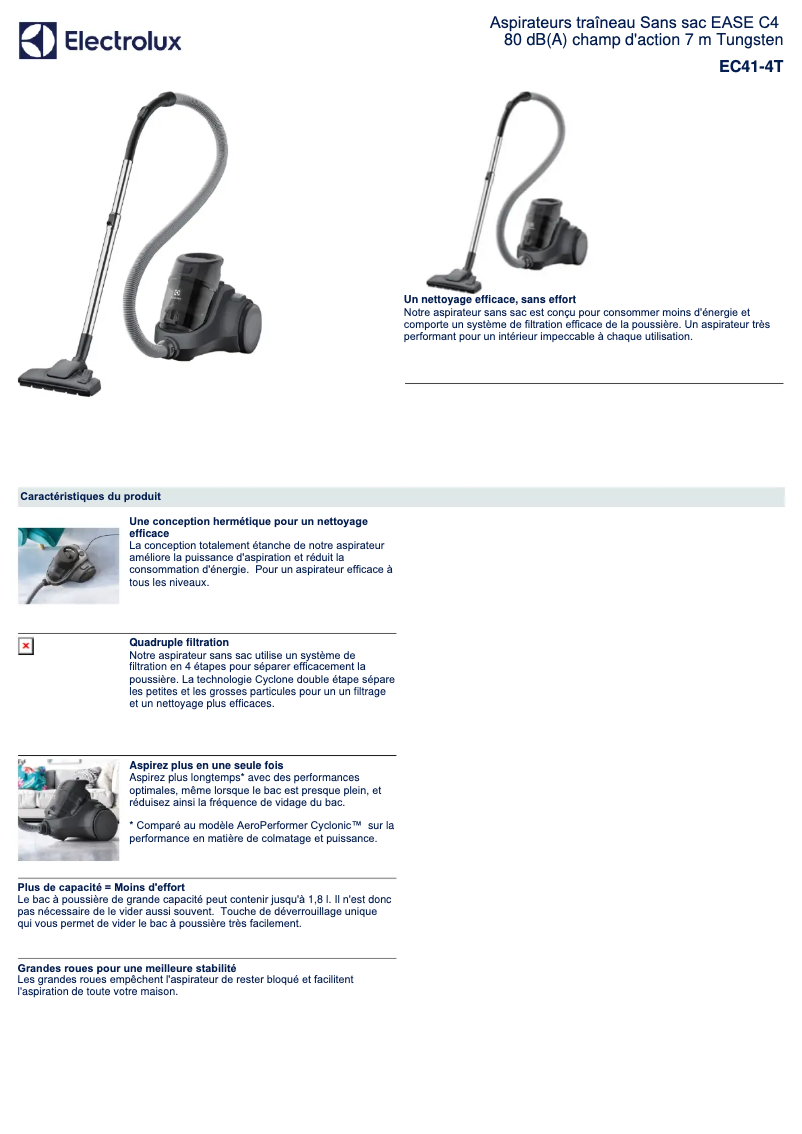 Electrolux

Aspirateurs traîneau Sans sac EASE C4 80 dB(A) champ d'action 7 m Tungsten

EC41-4T

Un nettoyage efficace, sans effort
Notre aspirateur sans sac est conçu pour consommer moins d'énergie et comporte un système de filtration efficace de la poussière. Un aspirateur très performant pour un intérieur impeccable à chaque utilisation.

Caractéristiques du produit

Une conception hermétique pour un nettoyage efficace
La conception totalement étanche de notre aspirateur améliore la puissance d'aspiration et réduit la consommation d'énergie. Pour un aspirateur efficace à tous les niveaux.

Quadruple filtration
Notre aspirateur sans sac utilise un système de filtration en 4 étapes pour séparer efficacement la poussière. La technologie Cyclone double étape sépare les petites et les grosses particules pour un un filtrage et un nettoyage plus efficaces.

Aspirez plus en une seule fois
Aspirez plus longtemps* avec des performances optimales, même lorsque le bac est presque plein, et réduisez ainsi la fréquence de vidage du bac.

* Comparé au modèle AeroPerformer Cyclonic™ sur la performance en matière de colmatage et puissance.

Plus de capacité = Moins d'effort
Le bac à poussière de grande capacité peut contenir jusqu'à 1,8 l. Il n'est donc pas nécessaire de le vider aussi souvent. Touche de déverrouillage unique qui vous permet de vider le bac à poussière très facilement.

Grandes roues pour une meilleure stabilité
Les grandes roues empêchent l'aspirateur de rester bloqué et facilitent l'aspiration de toute votre maison.